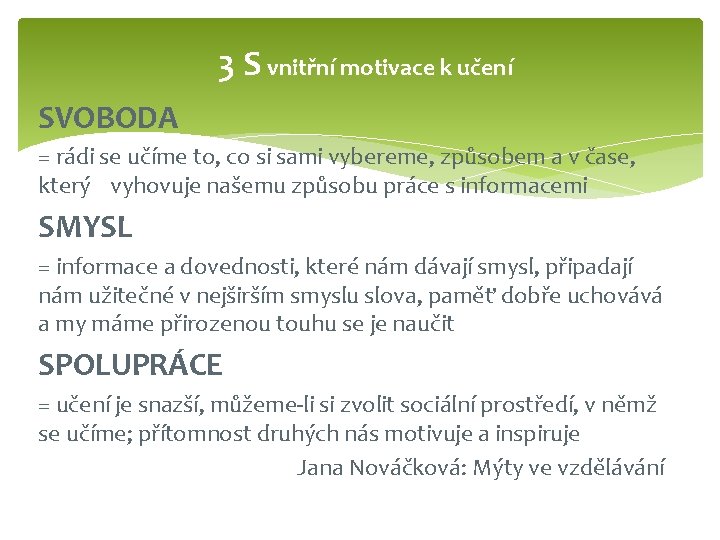 3 S vnitřní motivace k učení

SVOBODA

= rádi se učíme to, co si sami vybereme, způsobem a v čase, který vyhovuje našemu způsobu práce s informacemi

SMYSL

= informace a dovednosti, které nám dávají smysl, připadají nám užitečné v nejširším smyslu slova, paměť dobře uchovává a my máme přirozenou touhu se je naučit

SPOLUPRÁCE

= učení je snazší, můžeme-li si zvolit sociální prostředí, v němž se učíme; přítomnost druhých nás motivuje a inspiruje

Jana Nováčková: Mýty ve vzdělávání